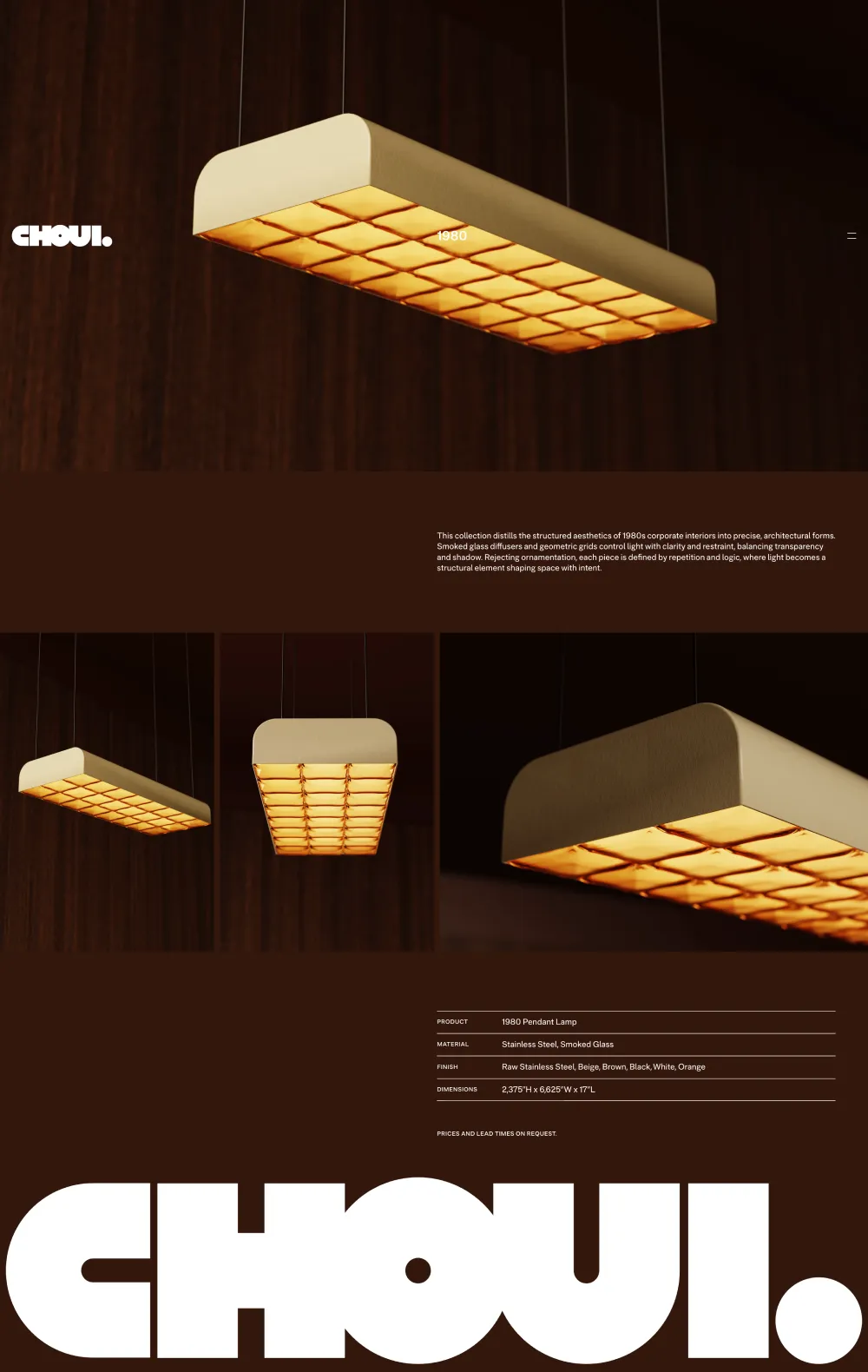 CHOUI.

1980

This collection distills the structured aesthetics of 1980s corporate interiors into precise, architectural forms. Smoked glass diffusers and geometric grids control light with clarity and restraint, balancing transparency and shadow. Rejecting ornamentation, each piece is defined by repetition and logic, where light becomes a structural element shaping space with intent.

PRODUCT
1980 Pendant Lamp

MATERIAL
Stainless Steel, Smoked Glass

FINISH
Raw Stainless Steel, Beige, Brown, Black, White, Orange

DIMENSIONS
2,375"H x 6,625"W x 17"L

PRICES AND LEAD TIMES ON REQUEST.

CHOUI.